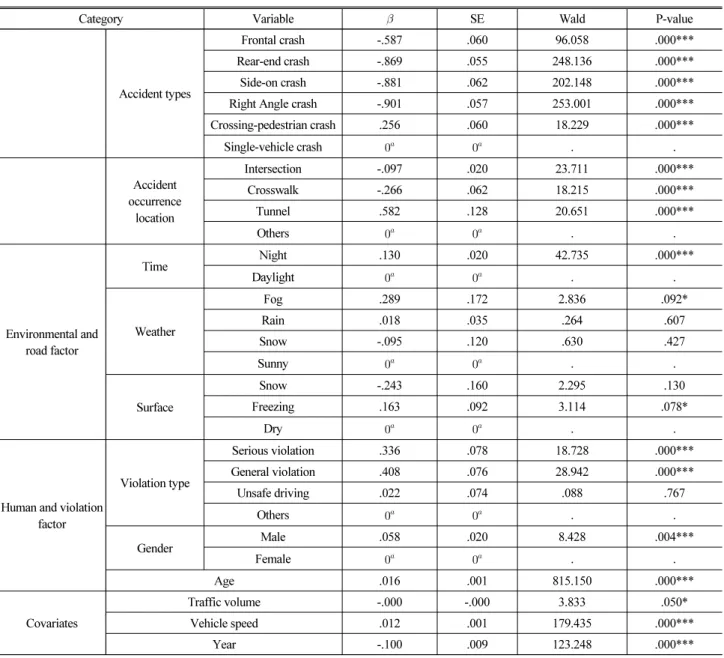 | Category | | Variable | $\beta$ | SE | Wald | P-value |
|---|---|---|---|---|---|---|
| | Accident types | Frontal crash | -.587 | .060 | 96.058 | .000*** |
| | | Rear-end crash | -.869 | .055 | 248.136 | .000*** |
| | | Side-on crash | -.881 | .062 | 202.148 | .000*** |
| | | Right Angle crash | -.901 | .057 | 253.001 | .000*** |
| | | Crossing-pedestrian crash | .256 | .060 | 18.229 | .000*** |
| | | Single-vehicle crash | $0^{a}$ | $0^{a}$ | . | . |
| | Accident occurrence location | Intersection | -.097 | .020 | 23.711 | .000*** |
| | | Crosswalk | -.266 | .062 | 18.215 | .000*** |
| | | Tunnel | .582 | .128 | 20.651 | .000*** |
| | | Others | $0^{a}$ | $0^{a}$ | . | . |
| Environmental and road factor | Time | Night | .130 | .020 | 42.735 | .000*** |
| | | Daylight | $0^{a}$ | $0^{a}$ | . | . |
| | Weather | Fog | .289 | .172 | 2.836 | .092* |
| | | Rain | .018 | .035 | .264 | .607 |
| | | Snow | -.095 | .120 | .630 | .427 |
| | | Sunny | $0^{a}$ | $0^{a}$ | . | . |
| | Surface | Snow | -.243 | .160 | 2.295 | .130 |
| | | Freezing | .163 | .092 | 3.114 | .078* |
| | | Dry | $0^{a}$ | $0^{a}$ | . | . |
| Human and violation factor | Violation type | Serious violation | .336 | .078 | 18.728 | .000*** |
| | | General violation | .408 | .076 | 28.942 | .000*** |
| | | Unsafe driving | .022 | .074 | .088 | .767 |
| | | Others | $0^{a}$ | $0^{a}$ | . | . |
| | Gender | Male | .058 | .020 | 8.428 | .004*** |
| | | Female | $0^{a}$ | $0^{a}$ | . | . |
| | Age | | .016 | .001 | 815.150 | .000*** |
| Covariates | Traffic volume | | -.000 | -.000 | 3.833 | .050* |
| | Vehicle speed | | .012 | .001 | 179.435 | .000*** |
| | Year | | -.100 | .009 | 123.248 | .000*** |